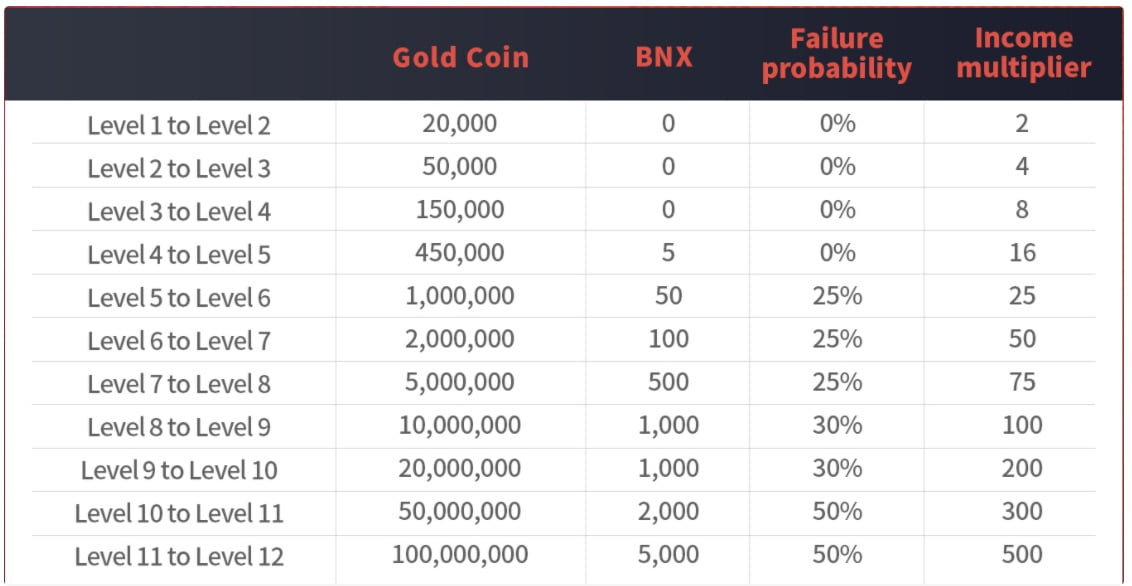 | | Gold Coin | BNX | Failure probability | Income multiplier |
|---|---|---|---|---|
| Level 1 to Level 2 | 20,000 | 0 | 0% | 2 |
| Level 2 to Level 3 | 50,000 | 0 | 0% | 4 |
| Level 3 to Level 4 | 150,000 | 0 | 0% | 8 |
| Level 4 to Level 5 | 450,000 | 5 | 0% | 16 |
| Level 5 to Level 6 | 1,000,000 | 50 | 25% | 25 |
| Level 6 to Level 7 | 2,000,000 | 100 | 25% | 50 |
| Level 7 to Level 8 | 5,000,000 | 500 | 25% | 75 |
| Level 8 to Level 9 | 10,000,000 | 1,000 | 30% | 100 |
| Level 9 to Level 10 | 20,000,000 | 1,000 | 30% | 200 |
| Level 10 to Level 11 | 50,000,000 | 2,000 | 50% | 300 |
| Level 11 to Level 12 | 100,000,000 | 5,000 | 50% | 500 |